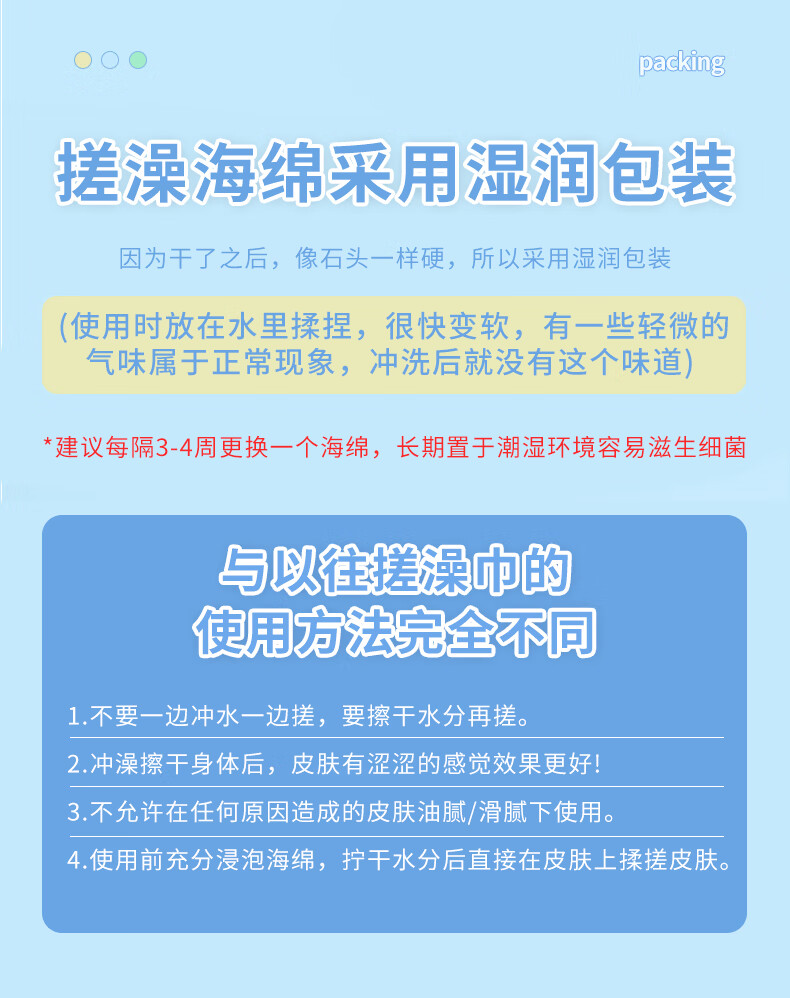 packing

搓澡海绵采用湿润包装

因为干了之后，像石头一样硬，所以采用湿润包装

(使用时放在水里揉捏，很快变软，有一些轻微的气味属于正常现象，冲洗后就没有这个味道)

*建议每隔3-4周更换一个海绵，长期置于潮湿环境容易滋生细菌

与以往搓澡巾的
使用方法完全不同

1.不要一边冲水一边搓，要擦干水分再搓。

2.冲澡擦干身体后，皮肤有涩涩的感觉效果更好!

3.不允许在任何原因造成的皮肤油腻/滑腻下使用。

4.使用前充分浸泡海绵，拧干水分后直接在皮肤上揉搓皮肤。